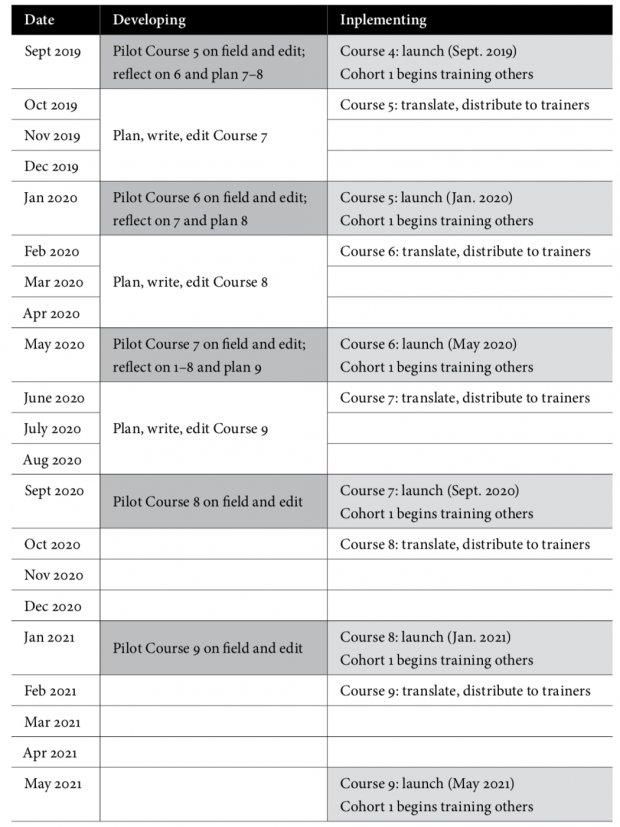 | Date | Developing | Inplementing |
|---|---|---|
| Sept 2019 | Pilot Course 5 on field and edit; reflect on 6 and plan 7–8 | Course 4: launch (Sept. 2019) Cohort 1 begins training others |
| Oct 2019 | Plan, write, edit Course 7 | Course 5: translate, distribute to trainers |
| Nov 2019 | | |
| Dec 2019 | | |
| Jan 2020 | Pilot Course 6 on field and edit; reflect on 7 and plan 8 | Course 5: launch (Jan. 2020) Cohort 1 begins training others |
| Feb 2020 | Plan, write, edit Course 8 | Course 6: translate, distribute to trainers |
| Mar 2020 | | |
| Apr 2020 | | |
| May 2020 | Pilot Course 7 on field and edit; reflect on 1–8 and plan 9 | Course 6: launch (May 2020) Cohort 1 begins training others |
| June 2020 | Plan, write, edit Course 9 | Course 7: translate, distribute to trainers |
| July 2020 | | |
| Aug 2020 | | |
| Sept 2020 | Pilot Course 8 on field and edit | Course 7: launch (Sept. 2020) Cohort 1 begins training others |
| Oct 2020 | | Course 8: translate, distribute to trainers |
| Nov 2020 | | |
| Dec 2020 | | |
| Jan 2021 | Pilot Course 9 on field and edit | Course 8: launch (Jan. 2021) Cohort 1 begins training others |
| Feb 2021 | | Course 9: translate, distribute to trainers |
| Mar 2021 | | |
| Apr 2021 | | |
| May 2021 | | Course 9: launch (May 2021) Cohort 1 begins training others |